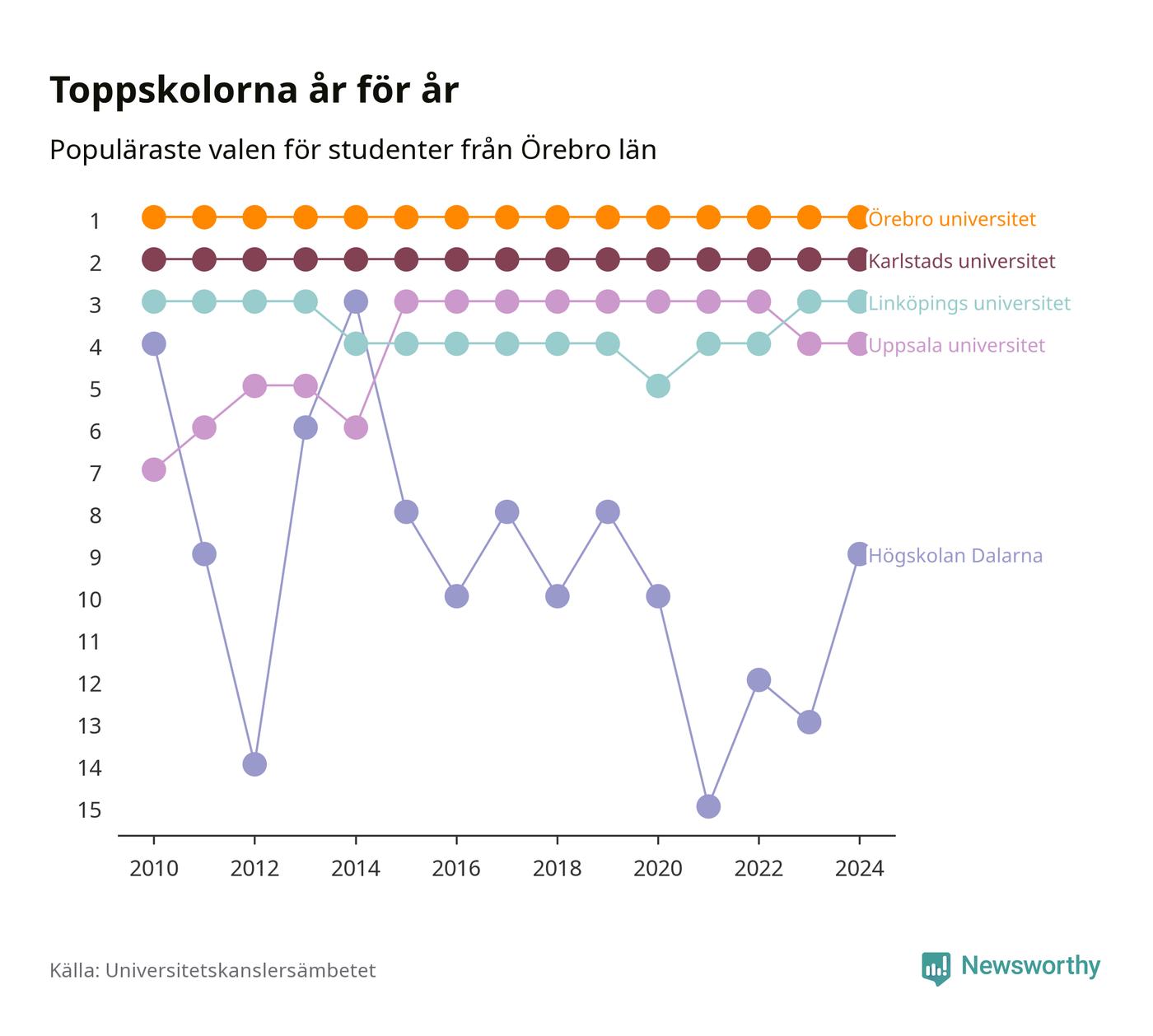 Toppskolorna år för år

Populäraste valen för studenter från Örebro län

1
2
3
4
5
6
7
8
9
10
11
12
13
14
15

Örebro universitet
Karlstads universitet
Linköpings universitet
Uppsala universitet
Högskolan Dalarna

2010
2012
2014
2016
2018
2020
2022
2024

Källa: Universitetskanslersämbetet

Newsworthy